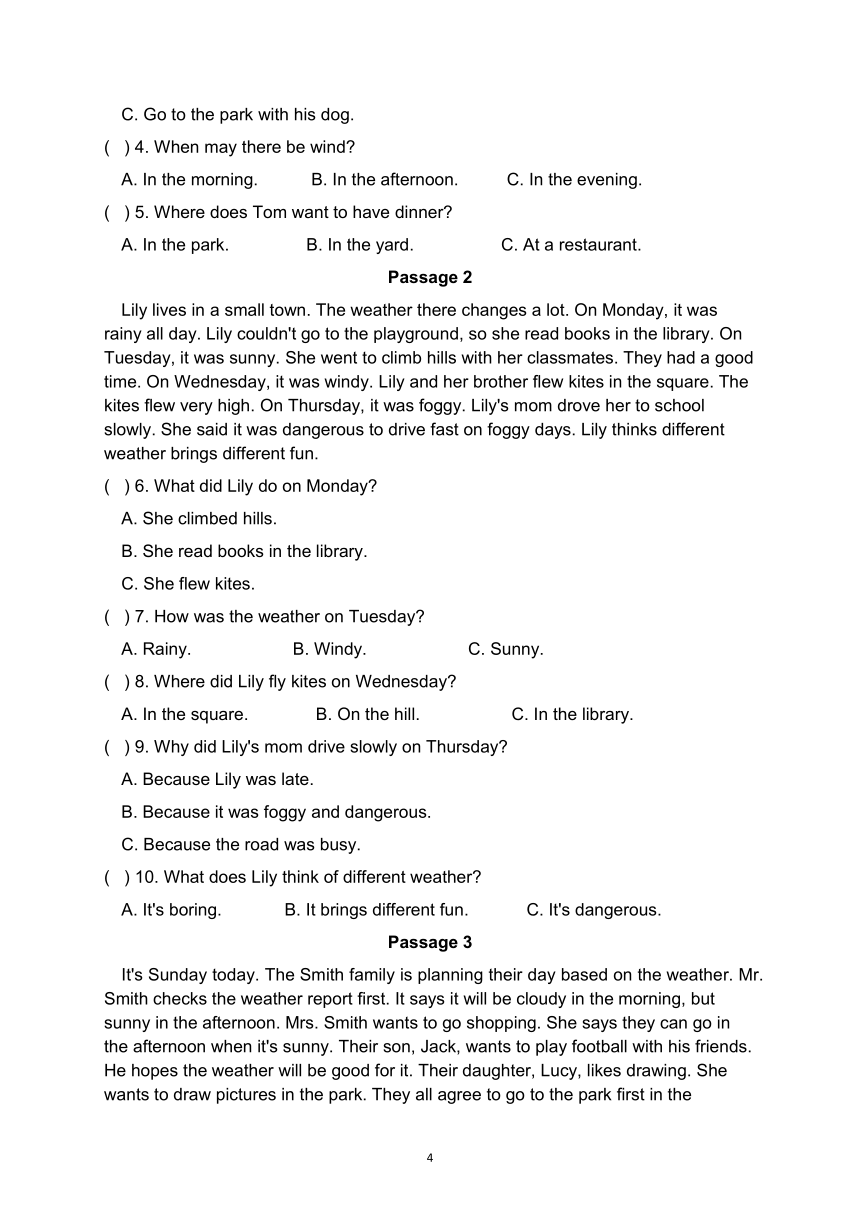 C. Go to the park with his dog.

( ) 4. When may there be wind?

A. In the morning. B. In the afternoon. C. In the evening.

( ) 5. Where does Tom want to have dinner?

A. In the park. B. In the yard. C. At a restaurant.

Passage 2

Lily lives in a small town. The weather there changes a lot. On Monday, it was rainy all day. Lily couldn't go to the playground, so she read books in the library. On Tuesday, it was sunny. She went to climb hills with her classmates. They had a good time. On Wednesday, it was windy. Lily and her brother flew kites in the square. The kites flew very high. On Thursday, it was foggy. Lily's mom drove her to school slowly. She said it was dangerous to drive fast on foggy days. Lily thinks different weather brings different fun.

( ) 6. What did Lily do on Monday?

A. She climbed hills.

B. She read books in the library.

C. She flew kites.

( ) 7. How was the weather on Tuesday?

A. Rainy. B. Windy. C. Sunny.

( ) 8. Where did Lily fly kites on Wednesday?

A. In the square. B. On the hill. C. In the library.

( ) 9. Why did Lily's mom drive slowly on Thursday?

A. Because Lily was late.

B. Because it was foggy and dangerous.

C. Because the road was busy.

( ) 10. What does Lily think of different weather?

A. It's boring. B. It brings different fun. C. It's dangerous.

Passage 3

It's Sunday today. The Smith family is planning their day based on the weather. Mr. Smith checks the weather report first. It says it will be cloudy in the morning, but sunny in the afternoon. Mrs. Smith wants to go shopping. She says they can go in the afternoon when it's sunny. Their son, Jack, wants to play football with his friends. He hopes the weather will be good for it. Their daughter, Lucy, likes drawing. She wants to draw pictures in the park. They all agree to go to the park first in the

4